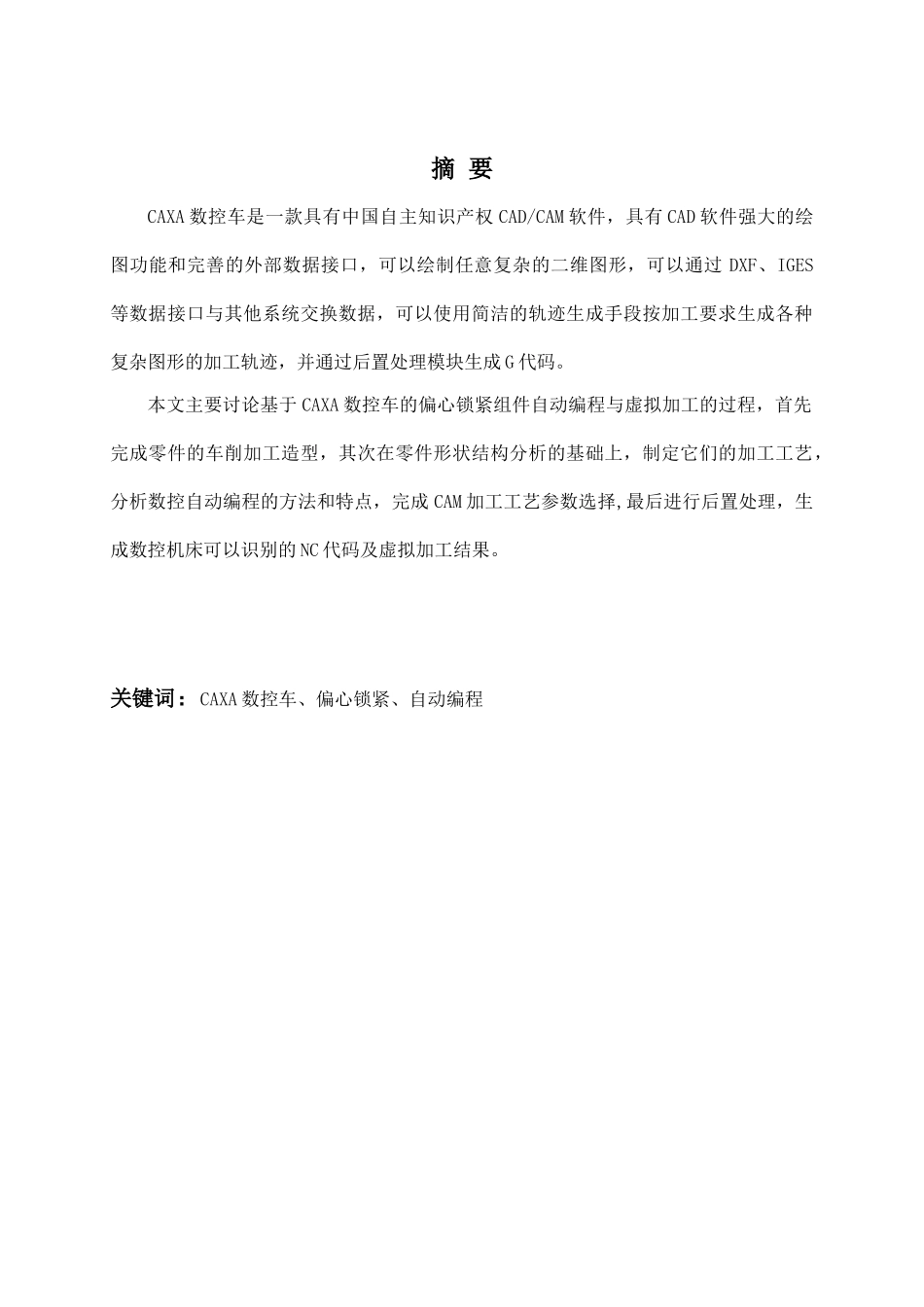 摘 要

CAXA 数控车是一款具有中国自主知识产权 CAD/CAM 软件，具有 CAD 软件强大的绘图功能和完善的外部数据接口，可以绘制任意复杂的二维图形，可以通过 DXF、IGES 等数据接口与其他系统交换数据，可以使用简洁的轨迹生成手段按加工要求生成各种复杂图形的加工轨迹，并通过后置处理模块生成 G 代码。

本文主要讨论基于 CAXA 数控车的偏心锁紧组件自动编程与虚拟加工的过程，首先完成零件的车削加工造型，其次在零件形状结构分析的基础上，制定它们的加工工艺，分析数控自动编程的方法和特点，完成 CAM 加工工艺参数选择,最后进行后置处理，生成数控机床可以识别的 NC 代码及虚拟加工结果。

关键词：CAXA 数控车、偏心锁紧、自动编程